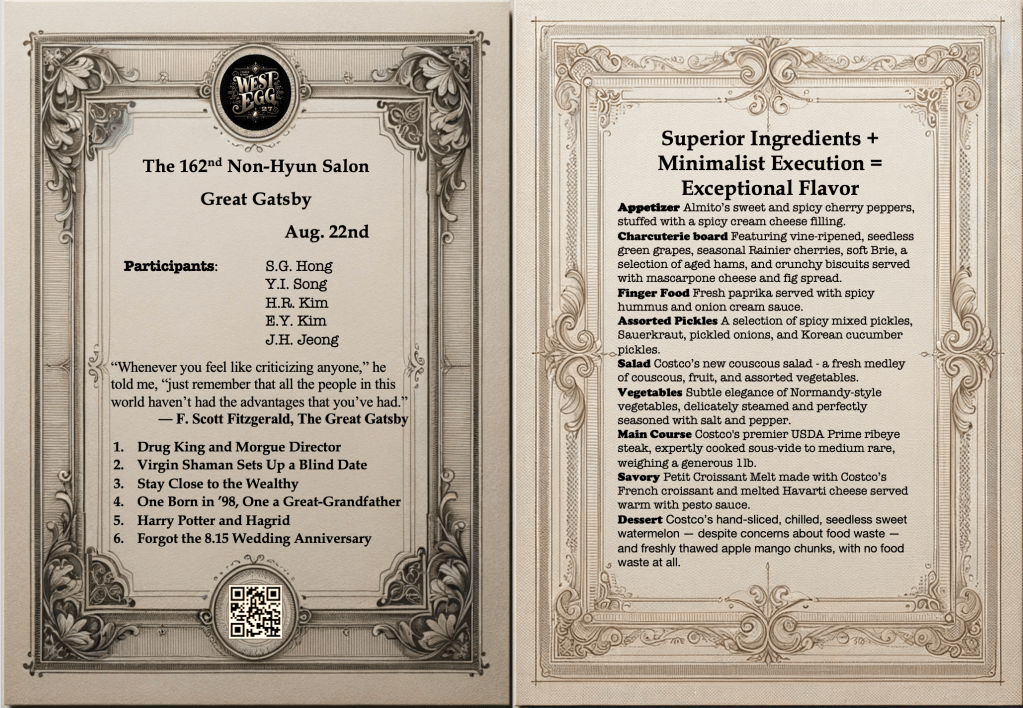 WEST EGG 27

The 162$^{nd}$ Non-Hyun Salon

Great Gatsby

Aug. 22nd

**Participants**: S.G. Hong
Y.I. Song
H.R. Kim
E.Y. Kim
J.H. Jeong

"Whenever you feel like criticizing anyone," he told me, "just remember that all the people in this world haven't had the advantages that you've had."
— F. Scott Fitzgerald, The Great Gatsby

1. Drug King and Morgue Director
2. Virgin Shaman Sets Up a Blind Date
3. Stay Close to the Wealthy
4. One Born in '98, One a Great-Grandfather
5. Harry Potter and Hagrid
6. Forgot the 8.15 Wedding Anniversary

Superior Ingredients + Minimalist Execution = Exceptional Flavor

**Appetizer** Almito's sweet and spicy cherry peppers, stuffed with a spicy cream cheese filling.
**Charcuterie board** Featuring vine-ripened, seedless green grapes, seasonal Rainier cherries, soft Brie, a selection of aged hams, and crunchy biscuits served with mascarpone cheese and fig spread.
**Finger Food** Fresh paprika served with spicy hummus and onion cream sauce.
**Assorted Pickles** A selection of spicy mixed pickles, Sauerkraut, pickled onions, and Korean cucumber pickles.
**Salad** Costco's new couscous salad - a fresh medley of couscous, fruit, and assorted vegetables.
**Vegetables** Subtle elegance of Normandy-style vegetables, delicately steamed and perfectly seasoned with salt and pepper.
**Main Course** Costco's premier USDA Prime ribeye steak, expertly cooked sous-vide to medium rare, weighing a generous 1lb.
**Savory** Petit Croissant Melt made with Costco's French croissant and melted Havarti cheese served warm with pesto sauce.
**Dessert** Costco's hand-sliced, chilled, seedless sweet watermelon — despite concerns about food waste — and freshly thawed apple mango chunks, with no food waste at all.